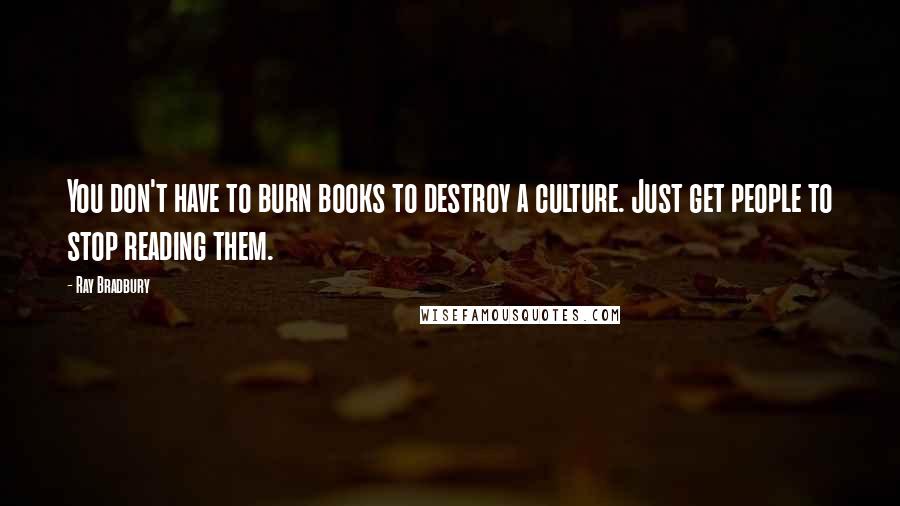 You don't have to burn books to destroy a culture. Just get people to stop reading them.

- Ray Bradbury

WISEFAMOUSQUOTES.COM